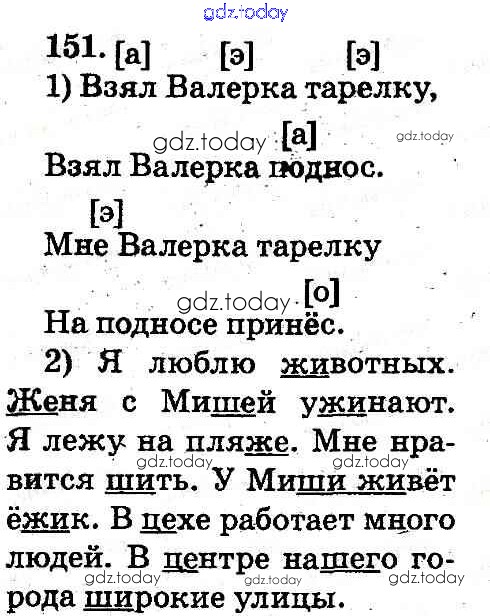 gdz.today

151. [а] [э] [э]
1) Взял Валерка тарелку,
gdz.today [а] gdz.today
Взял Валерка поднос.
[э]
Мне Валерка тарелку
gdz.today [о]
На подносе принёс.

2) Я люблю животных. Женя с Мишей ужинают. Я лежу на пляже. Мне нравится шить. У Миши живёт ёжик. В цехе работает много людей. В центре нашего города широкие улицы.

gdz.today gdz.today gdz.today gdz.today gdz.today